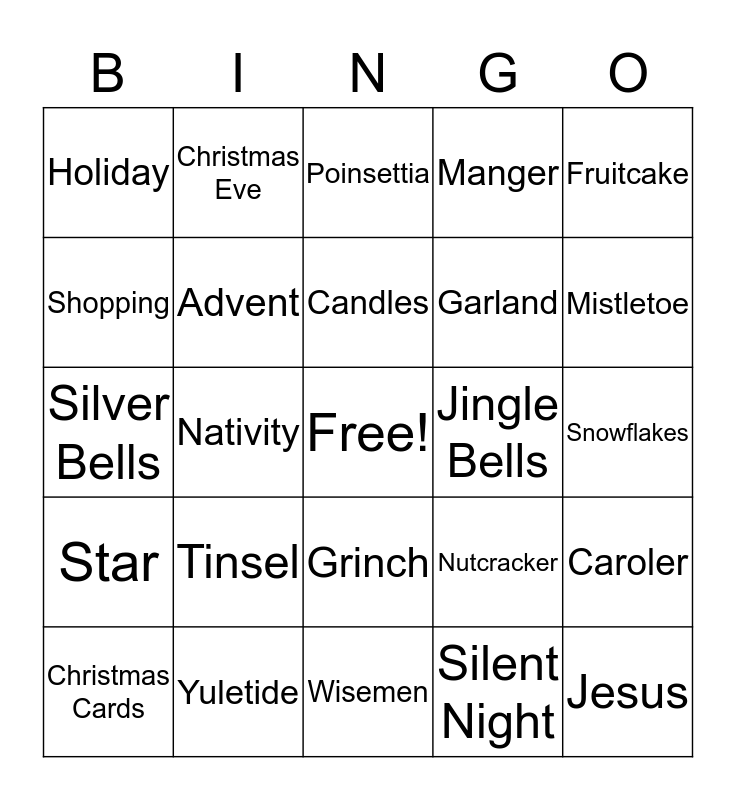 | B | I | N | G | O |
|---|---|---|---|---|
| Holiday | Christmas Eve | Poinsettia | Manger | Fruitcake |
| Shopping | Advent | Candles | Garland | Mistletoe |
| Silver Bells | Nativity | Free! | Jingle Bells | Snowflakes |
| Star | Tinsel | Grinch | Nutcracker | Caroler |
| Christmas Cards | Yuletide | Wisemen | Silent Night | Jesus |